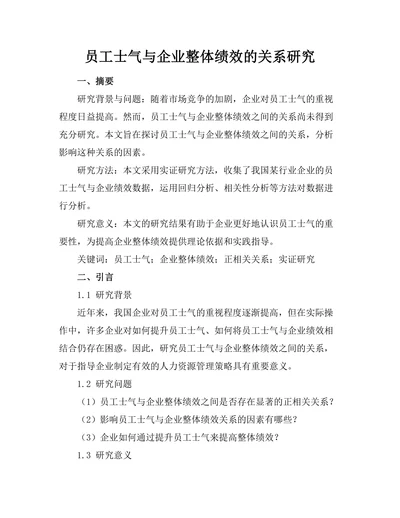 员工士气与企业整体绩效的关系研究

一、摘要

研究背景与问题：随着市场竞争的加剧，企业对员工士气的重视程度日益提高。然而，员工士气与企业整体绩效之间的关系尚未得到充分研究。本文旨在探讨员工士气与企业整体绩效之间的关系，分析影响这种关系的因素。

研究方法：本文采用实证研究方法，收集了我国某行业企业的员工士气与企业绩效数据，运用回归分析、相关性分析等方法对数据进行分析。

研究意义：本文的研究结果有助于企业更好地认识员工士气的重要性，为提高企业整体绩效提供理论依据和实践指导。

关键词：员工士气；企业整体绩效；正相关关系；实证研究

二、引言

1.1 研究背景

近年来，我国企业对员工士气的重视程度逐渐提高，但在实际操作中，许多企业对如何提升员工士气、如何将员工士气与企业绩效相结合仍存在困惑。因此，研究员工士气与企业整体绩效之间的关系，对于指导企业制定有效的人力资源管理策略具有重要意义。

1.2 研究问题

（1）员工士气与企业整体绩效之间是否存在显著的正相关关系？

（2）影响员工士气与企业整体绩效关系的因素有哪些？

（3）企业如何通过提升员工士气来提高整体绩效？

1.3 研究意义